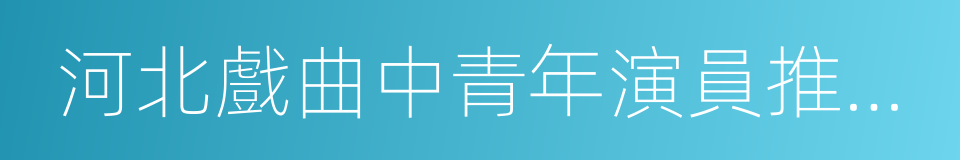 河北戲曲中青年演員推...